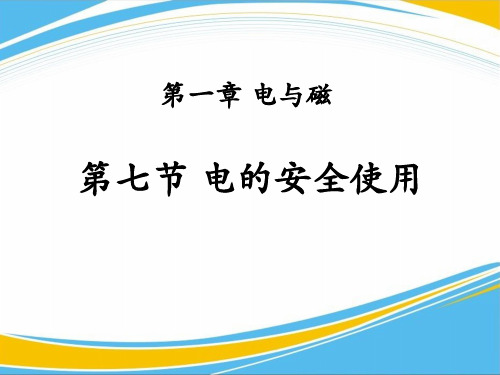 第一章 电与磁

第七节 电的安全使用